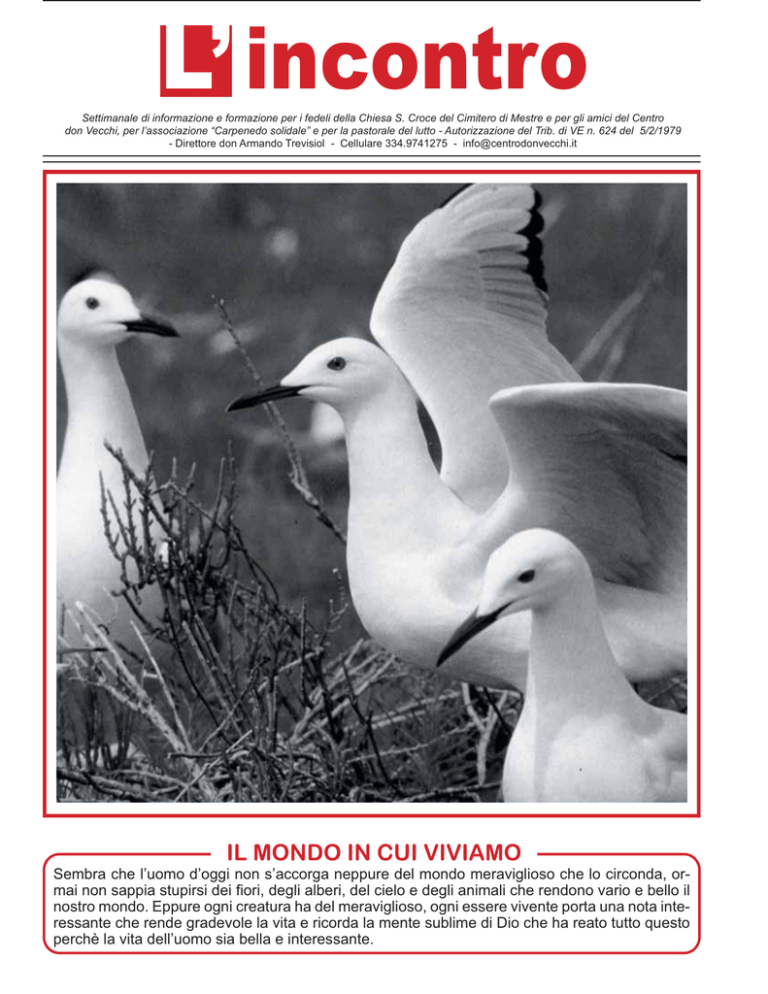 L'incontro

Settimanale di informazione e formazione per i fedeli della Chiesa S. Croce del Cimitero di Mestre e per gli amici del Centro don Vecchi, per l'associazione "Carpenedo solidale" e per la pastorale del lutto - Autorizzazione del Trib. di VE n. 624 del 5/2/1979 - Direttore don Armando Trevisiol - Cellulare 334.9741275 - info@centrodonvecchi.it

IL MONDO IN CUI VIVIAMO

Sembra che l'uomo d'oggi non s'accorga neppure del mondo meraviglioso che lo circonda, ormai non sappia stupirsi dei fiori, degli alberi, del cielo e degli animali che rendono vario e bello il nostro mondo. Eppure ogni creatura ha del meraviglioso, ogni essere vivente porta una nota interessante che rende gradevole la vita e ricorda la mente sublime di Dio che ha reato tutto questo perchè la vita dell'uomo sia bella e interessante.